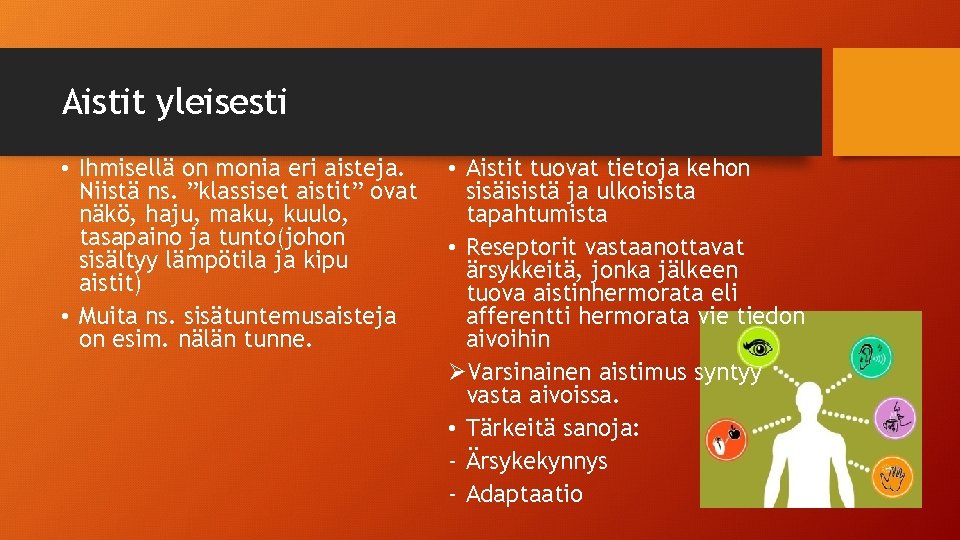 Aistit yleisesti

• Ihmisellä on monia eri aisteja. Niistä ns. ”klassiset aistit” ovat näkö, haju, maku, kuulo, tasapaino ja tunto(johon sisältyy lämpötila ja kipu aistit)
• Muita ns. sisätuntemusaisteja on esim. nälän tunne.

• Aistit tuovat tietoja kehon sisäisistä ja ulkoisista tapahtumista
• Reseptorit vastaanottavat ärsykkeitä, jonka jälkeen tuova aistinhermorata eli afferentti hermorata vie tiedon aivoihin
➢Varsinainen aistimus syntyy vasta aivoissa.
• Tärkeitä sanoja:
- Ärsykekynnys
- Adaptaatio